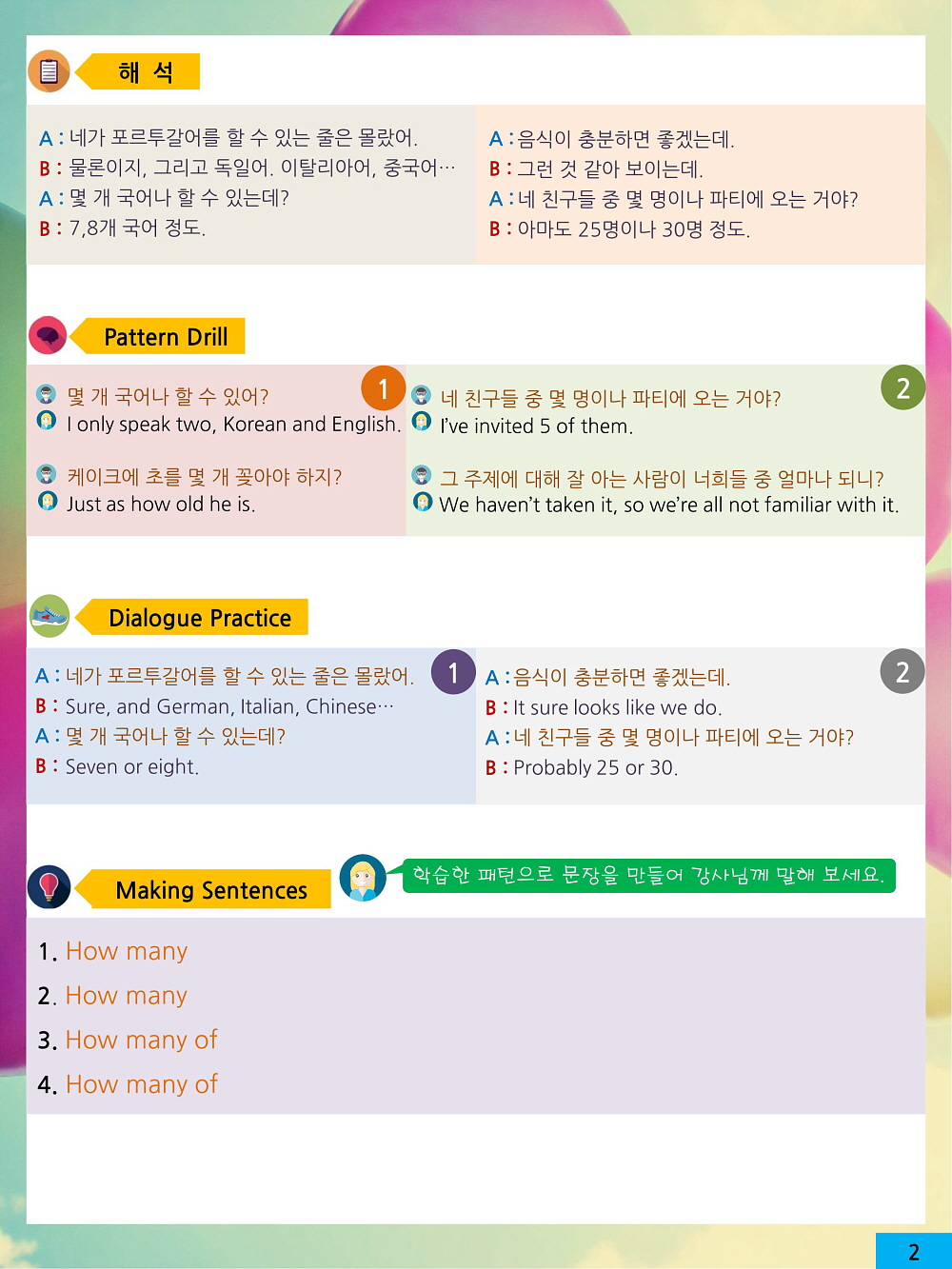 해 석

A : 네가 포르투갈어를 할 수 있는 줄은 몰랐어.
B : 물론이지, 그리고 독일어. 이탈리아어, 중국어…
A : 몇 개 국어나 할 수 있는데?
B : 7,8개 국어 정도.

A : 음식이 충분하면 좋겠는데.
B : 그런 것 같아 보이는데.
A : 네 친구들 중 몇 명이나 파티에 오는 거야?
B : 아마도 25명이나 30명 정도.

Pattern Drill

1
몇 개 국어나 할 수 있어?
I only speak two, Korean and English.

케이크에 초를 몇 개 꽂아야 하지?
Just as how old he is.

2
네 친구들 중 몇 명이나 파티에 오는 거야?
I've invited 5 of them.

그 주제에 대해 잘 아는 사람이 너희들 중 얼마나 되니?
We haven't taken it, so we're all not familiar with it.

Dialogue Practice

1
A : 네가 포르투갈어를 할 수 있는 줄은 몰랐어.
B : Sure, and German, Italian, Chinese…
A : 몇 개 국어나 할 수 있는데?
B : Seven or eight.

2
A : 음식이 충분하면 좋겠는데.
B : It sure looks like we do.
A : 네 친구들 중 몇 명이나 파티에 오는 거야?
B : Probably 25 or 30.

Making Sentences

학습한 패턴으로 문장을 만들어 강사님께 말해 보세요.

1. How many
2. How many
3. How many of
4. How many of

2